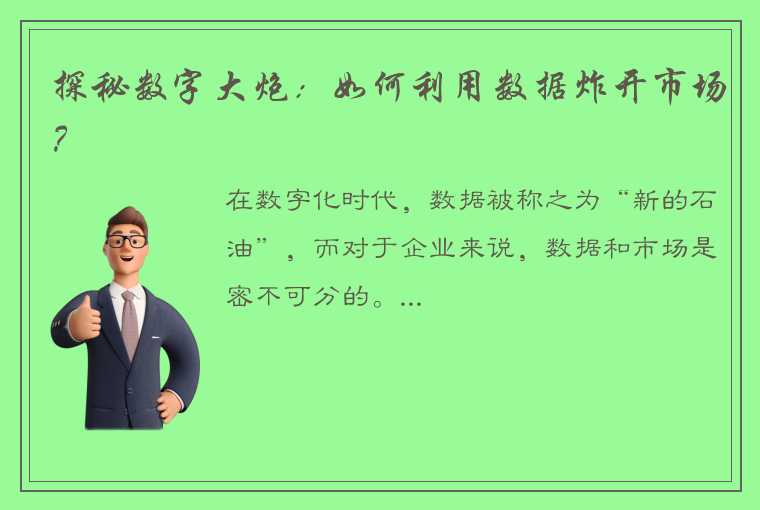 探秘数字大炮：如何利用数据炸开市场？

在数字化时代，数据被称之为“新的石油”，而对于企业来说，数据和市场是密不可分的。...